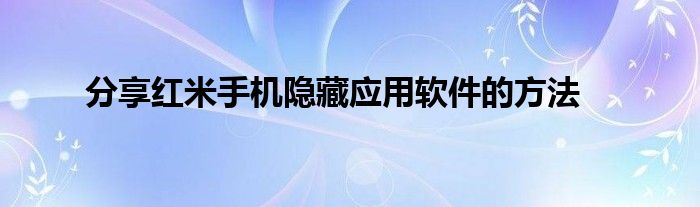 分享红米手机隐藏应用软件的方法